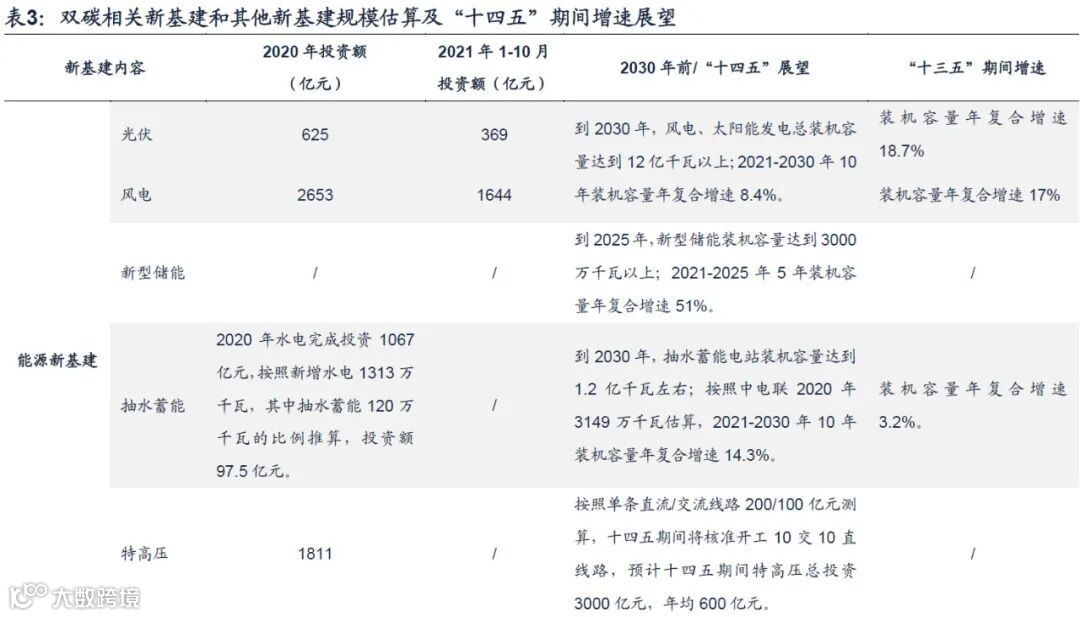 表3：双碳相关新基建和其他新基建规模估算及“十四五”期间增速展望

| 新基建内容 | | 2020年投资额（亿元） | 2021年1-10月投资额（亿元） | 2030年前/“十四五”展望 | “十三五”期间增速 |
|---|---|---|---|---|---|
| 能源新基建 | 光伏 | 625 | 369 | 到2030年，风电、太阳能发电总装机容量达到12亿千瓦以上;2021-2030年10年装机容量年复合增速8.4%。 | 装机容量年复合增速18.7% |
| | 风电 | 2653 | 1644 | | 装机容量年复合增速17% |
| | 新型储能 | / | / | 到2025年，新型储能装机容量达到3000万千瓦以上；2021-2025年5年装机容量年复合增速51%。 | / |
| | 抽水蓄能 | 2020年水电完成投资1067亿元，按照新增水电1313万千瓦，其中抽水蓄能120万千瓦的比例推算，投资额97.5亿元。 | / | 到2030年，抽水蓄能电站装机容量达到1.2亿千瓦左右；按照中电联2020年3149万千瓦估算，2021-2030年10年装机容量年复合增速14.3%。 | 装机容量年复合增速3.2%。 |
| | 特高压 | 1811 | / | 按照单条直流/交流线路200/100亿元测算，十四五期间将核准开工10交10直线路，预计十四五期间特高压总投资3000亿元，年均600亿元。 | / |

大数跨境